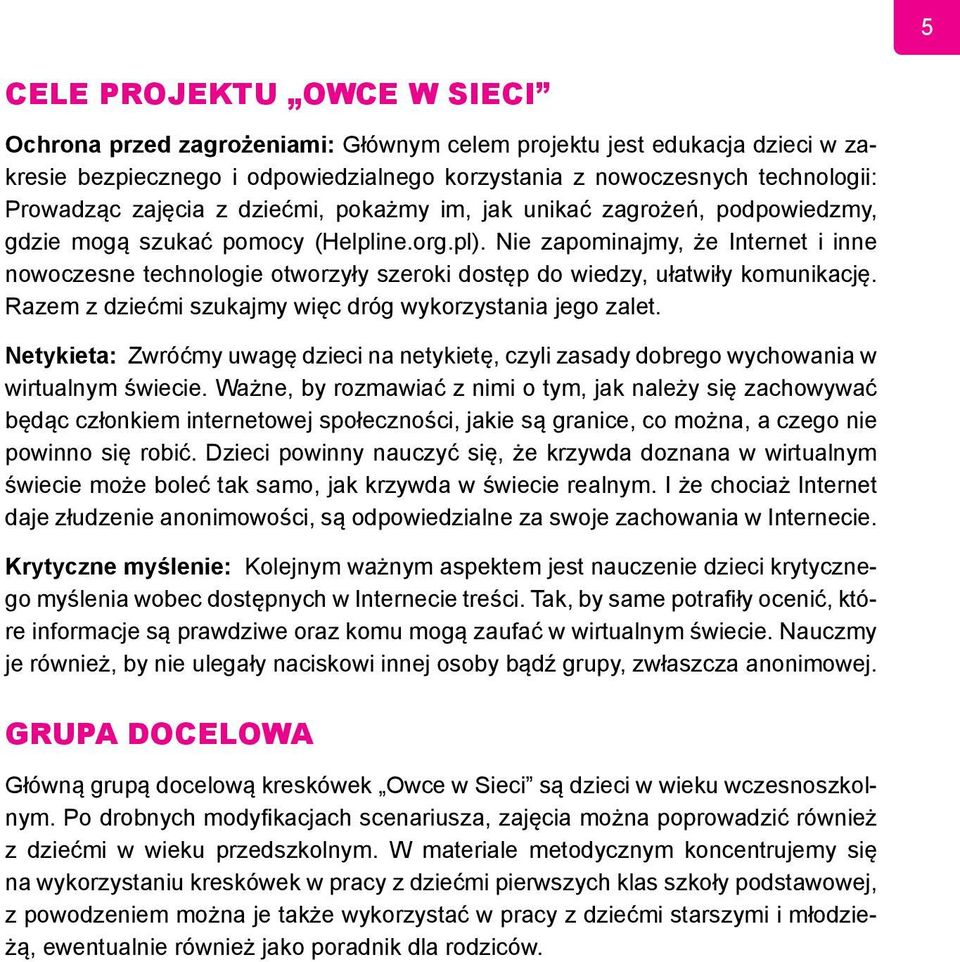 5

CELE PROJEKTU „OWCE W SIECI”

Ochrona przed zagrożeniami: Głównym celem projektu jest edukacja dzieci w zakresie bezpiecznego i odpowiedzialnego korzystania z nowoczesnych technologii: Prowadząc zajęcia z dziećmi, pokażmy im, jak unikać zagrożeń, podpowiedzmy, gdzie mogą szukać pomocy (Helpline.org.pl). Nie zapominajmy, że Internet i inne nowoczesne technologie otworzyły szeroki dostęp do wiedzy, ułatwiły komunikację. Razem z dziećmi szukajmy więc dróg wykorzystania jego zalet.

Netykieta: Zwróćmy uwagę dzieci na netykietę, czyli zasady dobrego wychowania w wirtualnym świecie. Ważne, by rozmawiać z nimi o tym, jak należy się zachowywać będąc członkiem internetowej społeczności, jakie są granice, co można, a czego nie powinno się robić. Dzieci powinny nauczyć się, że krzywda doznana w wirtualnym świecie może boleć tak samo, jak krzywda w świecie realnym. I że chociaż Internet daje złudzenie anonimowości, są odpowiedzialne za swoje zachowania w Internecie.

Krytyczne myślenie: Kolejnym ważnym aspektem jest nauczenie dzieci krytycznego myślenia wobec dostępnych w Internecie treści. Tak, by same potrafiły ocenić, które informacje są prawdziwe oraz komu mogą zaufać w wirtualnym świecie. Nauczmy je również, by nie ulegały naciskowi innej osoby bądź grupy, zwłaszcza anonimowej.

GRUPA DOCELOWA

Główną grupą docelową kreskówek „Owce w Sieci” są dzieci w wieku wczesnoszkolnym. Po drobnych modyfikacjach scenariusza, zajęcia można poprowadzić również z dziećmi w wieku przedszkolnym. W materiale metodycznym koncentrujemy się na wykorzystaniu kreskówek w pracy z dziećmi pierwszych klas szkoły podstawowej, z powodzeniem można je także wykorzystać w pracy z dziećmi starszymi i młodzieżą, ewentualnie również jako poradnik dla rodziców.